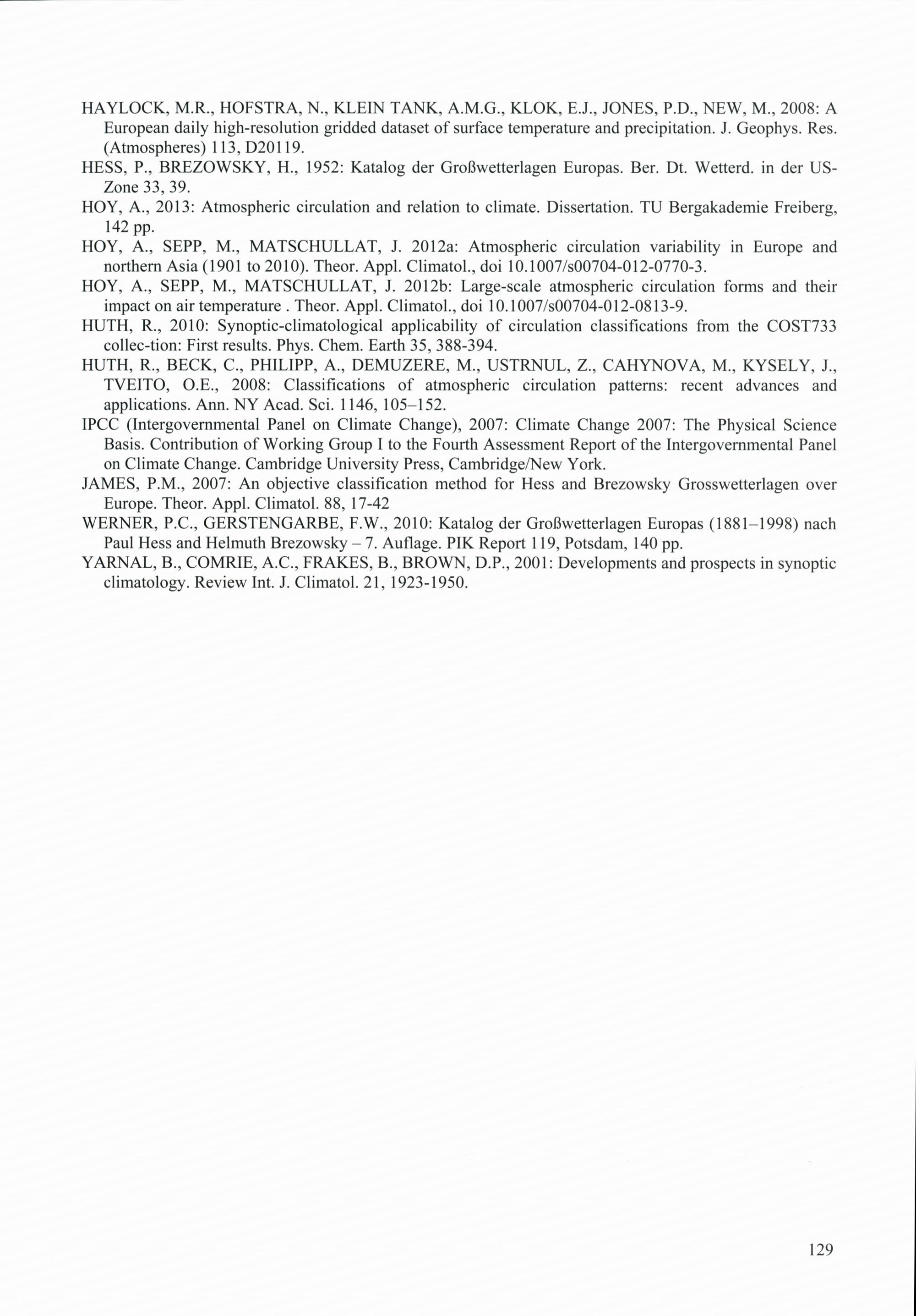 HAYLOCK, M.R., HOFSTRA, N., KLEIN TANK, A.M.G., KLOK, E.J., JONES, P.D., NEW, M., 2008: A European daily high-resolution gridded dataset of surface temperature and precipitation. J. Geophys. Res. (Atmospheres) 113, D20119.

HESS, P., BREZOWSKY, H., 1952: Katalog der Großwetterlagen Europas. Ber. Dt. Wetterd. in der US-Zone 33, 39.

HOY, A., 2013: Atmospheric circulation and relation to climate. Dissertation. TU Bergakademie Freiberg, 142 pp.

HOY, A., SEPP, M., MATSCHULLAT, J. 2012a: Atmospheric circulation variability in Europe and northern Asia (1901 to 2010). Theor. Appl. Climatol., doi 10.1007/s00704-012-0770-3.

HOY, A., SEPP, M., MATSCHULLAT, J. 2012b: Large-scale atmospheric circulation forms and their impact on air temperature . Theor. Appl. Climatol., doi 10.1007/s00704-012-0813-9.

HUTH, R., 2010: Synoptic-climatological applicability of circulation classifications from the COST733 collec-tion: First results. Phys. Chem. Earth 35, 388-394.

HUTH, R., BECK, C., PHILIPP, A., DEMUZERE, M., USTRNUL, Z., CAHYNOVA, M., KYSELY, J., TVEITO, O.E., 2008: Classifications of atmospheric circulation patterns: recent advances and applications. Ann. NY Acad. Sci. 1146, 105–152.

IPCC (Intergovernmental Panel on Climate Change), 2007: Climate Change 2007: The Physical Science Basis. Contribution of Working Group I to the Fourth Assessment Report of the Intergovernmental Panel on Climate Change. Cambridge University Press, Cambridge/New York.

JAMES, P.M., 2007: An objective classification method for Hess and Brezowsky Grosswetterlagen over Europe. Theor. Appl. Climatol. 88, 17-42

WERNER, P.C., GERSTENGARBE, F.W., 2010: Katalog der Großwetterlagen Europas (1881–1998) nach Paul Hess and Helmuth Brezowsky – 7. Auflage. PIK Report 119, Potsdam, 140 pp.

YARNAL, B., COMRIE, A.C., FRAKES, B., BROWN, D.P., 2001: Developments and prospects in synoptic climatology. Review Int. J. Climatol. 21, 1923-1950.

129